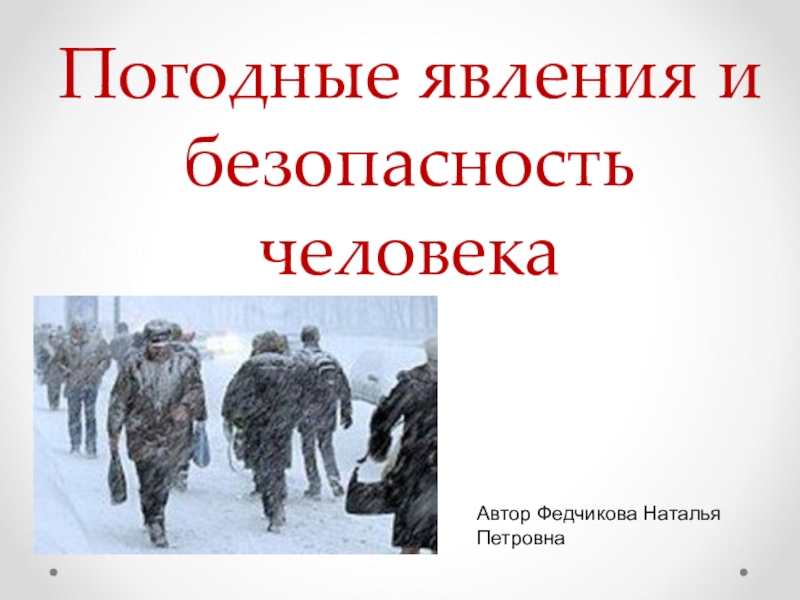 Погодные явления и безопасность человека

Автор Федчикова Наталья Петровна